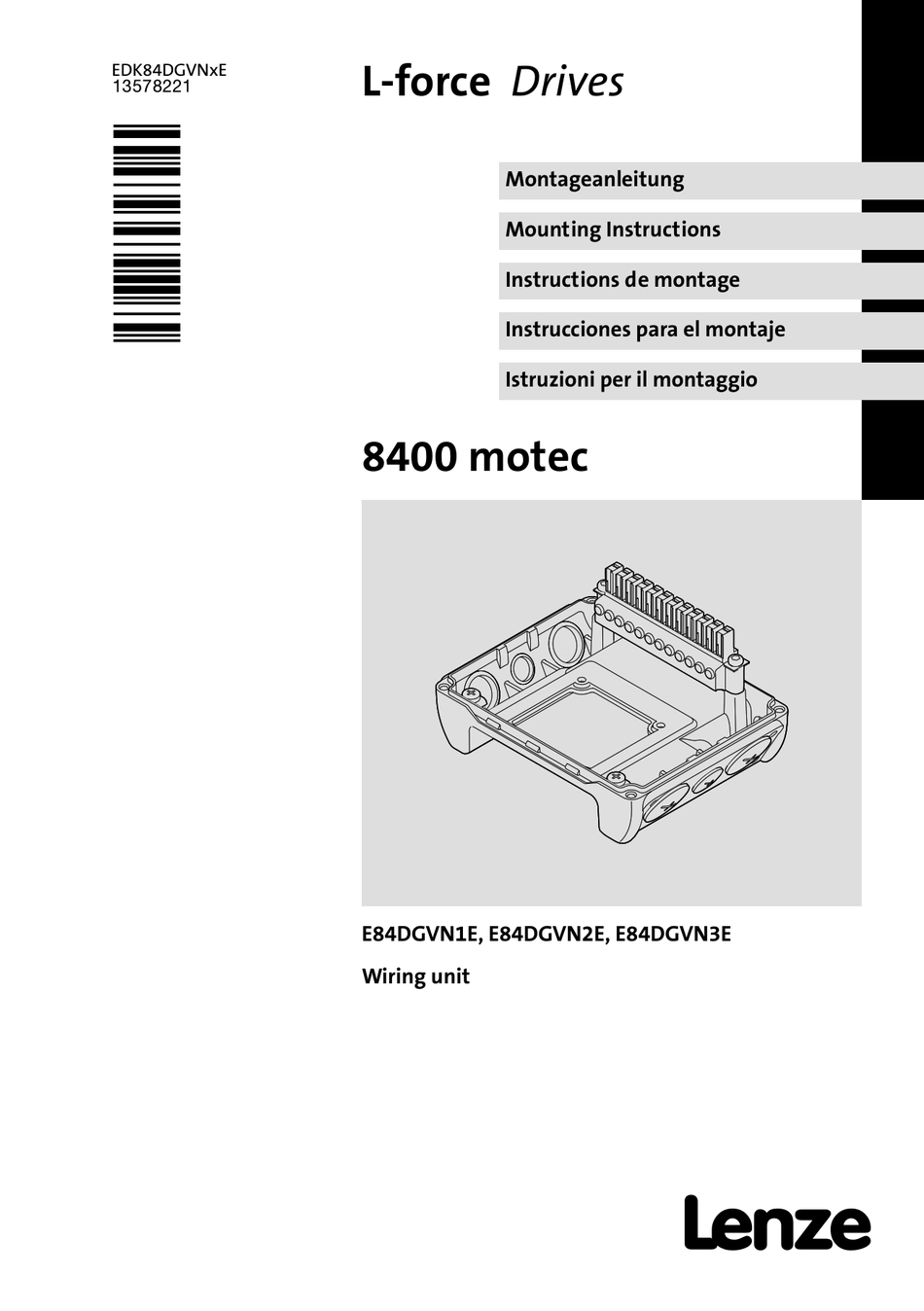 EDK84DGVNxE
13578221

L-force Drives

Montageanleitung

Mounting Instructions

Instructions de montage

Instrucciones para el montaje

Istruzioni per il montaggio

8400 motec

E84DGVN1E, E84DGVN2E, E84DGVN3E

Wiring unit

Lenze